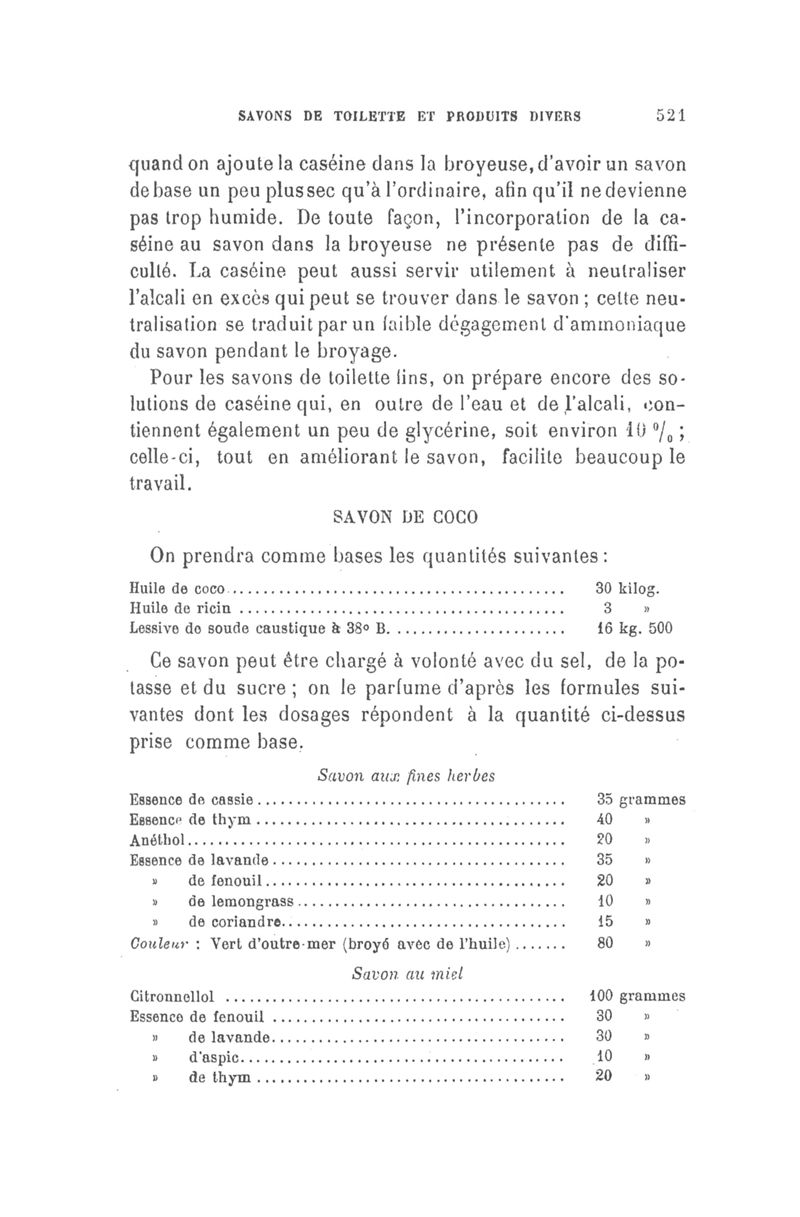 SAVONS DE TOILETTE ET PRODUITS DIVERS 521

quand on ajoute la caséine dans la broyeuse, d'avoir un savon de base un peu plus sec qu'à l'ordinaire, afin qu'il ne devienne pas trop humide. De toute façon, l'incorporation de la caséine au savon dans la broyeuse ne présente pas de difficulté. La caséine peut aussi servir utilement à neutraliser l'alcali en excès qui peut se trouver dans le savon ; cette neutralisation se traduit par un faible dégagement d'ammoniaque du savon pendant le broyage.

Pour les savons de toilette fins, on prépare encore des solutions de caséine qui, en outre de l'eau et de l'alcali, contiennent également un peu de glycérine, soit environ 10 $^0/_0$ ; celle-ci, tout en améliorant le savon, facilite beaucoup le travail.

SAVON DE COCO

On prendra comme bases les quantités suivantes :

| | |
|---|---|
| Huile de coco | 30 kilog. |
| Huile de ricin | 3 » |
| Lessive de soude caustique à 38° B. | 16 kg. 500 |

Ce savon peut être chargé à volonté avec du sel, de la potasse et du sucre ; on le parfume d'après les formules suivantes dont les dosages répondent à la quantité ci-dessus prise comme base.

Savon aux fines herbes

| | |
|---|---|
| Essence de cassie | 35 grammes |
| Essence de thym | 40 » |
| Anéthol | 20 » |
| Essence de lavande | 35 » |
| » de fenouil | 20 » |
| » de lemongrass | 10 » |
| » de coriandre | 15 » |
| Couleur : Vert d'outre-mer (broyé avec de l'huile) | 80 » |

Savon au miel

| | |
|---|---|
| Citronnellol | 100 grammes |
| Essence de fenouil | 30 » |
| » de lavande | 30 » |
| » d'aspic | 10 » |
| » de thym | 20 » |